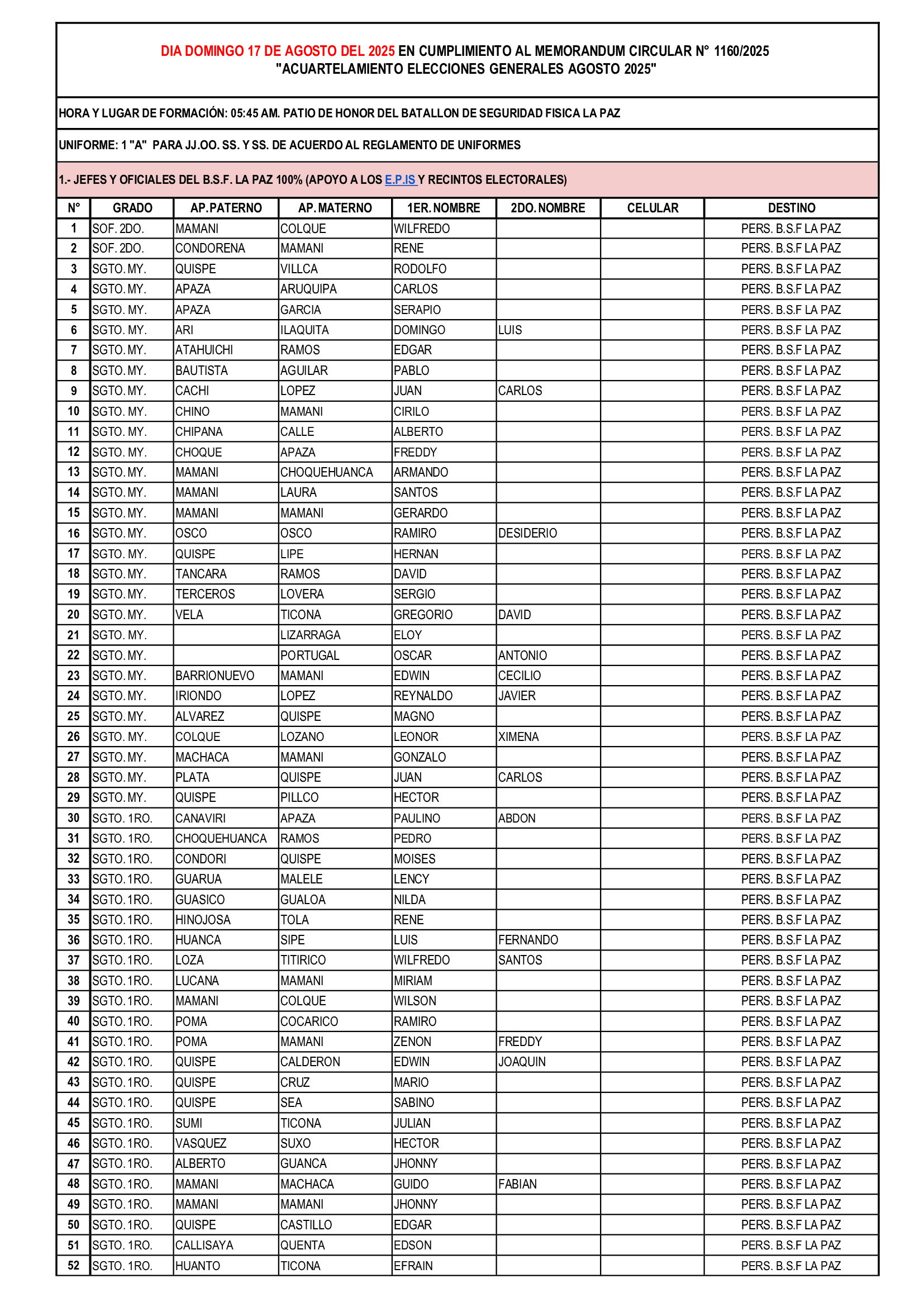 DIA DOMINGO 17 DE AGOSTO DEL 2025 EN CUMPLIMIENTO AL MEMORANDUM CIRCULAR N° 1160/2025
"ACUARTELAMIENTO ELECCIONES GENERALES AGOSTO 2025"

HORA Y LUGAR DE FORMACIÓN: 05:45 AM. PATIO DE HONOR DEL BATALLON DE SEGURIDAD FISICA LA PAZ

UNIFORME: 1 "A" PARA JJ.OO. SS. Y SS. DE ACUERDO AL REGLAMENTO DE UNIFORMES

1.- JEFES Y OFICIALES DEL B.S.F. LA PAZ 100% (APOYO A LOS E.P.IS Y RECINTOS ELECTORALES)

| N° | GRADO | AP.PATERNO | AP.MATERNO | 1ER.NOMBRE | 2DO.NOMBRE | CELULAR | DESTINO |
|---|---|---|---|---|---|---|---|
| 1 | SOF. 2DO. | MAMANI | COLQUE | WILFREDO | | | PERS. B.S.F LA PAZ |
| 2 | SOF. 2DO. | CONDORENA | MAMANI | RENE | | | PERS. B.S.F LA PAZ |
| 3 | SGTO. MY. | QUISPE | VILLCA | RODOLFO | | | PERS. B.S.F LA PAZ |
| 4 | SGTO. MY. | APAZA | ARUQUIPA | CARLOS | | | PERS. B.S.F LA PAZ |
| 5 | SGTO. MY. | APAZA | GARCIA | SERAPIO | | | PERS. B.S.F LA PAZ |
| 6 | SGTO. MY. | ARI | ILAQUITA | DOMINGO | LUIS | | PERS. B.S.F LA PAZ |
| 7 | SGTO. MY. | ATAHUICHI | RAMOS | EDGAR | | | PERS. B.S.F LA PAZ |
| 8 | SGTO. MY. | BAUTISTA | AGUILAR | PABLO | | | PERS. B.S.F LA PAZ |
| 9 | SGTO. MY. | CACHI | LOPEZ | JUAN | CARLOS | | PERS. B.S.F LA PAZ |
| 10 | SGTO. MY. | CHINO | MAMANI | CIRILO | | | PERS. B.S.F LA PAZ |
| 11 | SGTO. MY. | CHIPANA | CALLE | ALBERTO | | | PERS. B.S.F LA PAZ |
| 12 | SGTO. MY. | CHOQUE | APAZA | FREDDY | | | PERS. B.S.F LA PAZ |
| 13 | SGTO. MY. | MAMANI | CHOQUEHUANCA | ARMANDO | | | PERS. B.S.F LA PAZ |
| 14 | SGTO. MY. | MAMANI | LAURA | SANTOS | | | PERS. B.S.F LA PAZ |
| 15 | SGTO. MY. | MAMANI | MAMANI | GERARDO | | | PERS. B.S.F LA PAZ |
| 16 | SGTO. MY. | OSCO | OSCO | RAMIRO | DESIDERIO | | PERS. B.S.F LA PAZ |
| 17 | SGTO. MY. | QUISPE | LIPE | HERNAN | | | PERS. B.S.F LA PAZ |
| 18 | SGTO. MY. | TANCARA | RAMOS | DAVID | | | PERS. B.S.F LA PAZ |
| 19 | SGTO. MY. | TERCEROS | LOVERA | SERGIO | | | PERS. B.S.F LA PAZ |
| 20 | SGTO. MY. | VELA | TICONA | GREGORIO | DAVID | | PERS. B.S.F LA PAZ |
| 21 | SGTO. MY. | | LIZARRAGA | ELOY | | | PERS. B.S.F LA PAZ |
| 22 | SGTO. MY. | | PORTUGAL | OSCAR | ANTONIO | | PERS. B.S.F LA PAZ |
| 23 | SGTO. MY. | BARRIONUEVO | MAMANI | EDWIN | CECILIO | | PERS. B.S.F LA PAZ |
| 24 | SGTO. MY. | IRIONDO | LOPEZ | REYNALDO | JAVIER | | PERS. B.S.F LA PAZ |
| 25 | SGTO. MY. | ALVAREZ | QUISPE | MAGNO | | | PERS. B.S.F LA PAZ |
| 26 | SGTO. MY. | COLQUE | LOZANO | LEONOR | XIMENA | | PERS. B.S.F LA PAZ |
| 27 | SGTO. MY. | MACHACA | MAMANI | GONZALO | | | PERS. B.S.F LA PAZ |
| 28 | SGTO. MY. | PLATA | QUISPE | JUAN | CARLOS | | PERS. B.S.F LA PAZ |
| 29 | SGTO. MY. | QUISPE | PILLCO | HECTOR | | | PERS. B.S.F LA PAZ |
| 30 | SGTO. 1RO. | CANAVIRI | APAZA | PAULINO | ABDON | | PERS. B.S.F LA PAZ |
| 31 | SGTO. 1RO. | CHOQUEHUANCA | RAMOS | PEDRO | | | PERS. B.S.F LA PAZ |
| 32 | SGTO. 1RO. | CONDORI | QUISPE | MOISES | | | PERS. B.S.F LA PAZ |
| 33 | SGTO. 1RO. | GUARUA | MALELE | LENCY | | | PERS. B.S.F LA PAZ |
| 34 | SGTO. 1RO. | GUASICO | GUALOA | NILDA | | | PERS. B.S.F LA PAZ |
| 35 | SGTO. 1RO. | HINOJOSA | TOLA | RENE | | | PERS. B.S.F LA PAZ |
| 36 | SGTO. 1RO. | HUANCA | SIPE | LUIS | FERNANDO | | PERS. B.S.F LA PAZ |
| 37 | SGTO. 1RO. | LOZA | TITIRICO | WILFREDO | SANTOS | | PERS. B.S.F LA PAZ |
| 38 | SGTO. 1RO. | LUCANA | MAMANI | MIRIAM | | | PERS. B.S.F LA PAZ |
| 39 | SGTO. 1RO. | MAMANI | COLQUE | WILSON | | | PERS. B.S.F LA PAZ |
| 40 | SGTO. 1RO. | POMA | COCARICO | RAMIRO | | | PERS. B.S.F LA PAZ |
| 41 | SGTO. 1RO. | POMA | MAMANI | ZENON | FREDDY | | PERS. B.S.F LA PAZ |
| 42 | SGTO. 1RO. | QUISPE | CALDERON | EDWIN | JOAQUIN | | PERS. B.S.F LA PAZ |
| 43 | SGTO. 1RO. | QUISPE | CRUZ | MARIO | | | PERS. B.S.F LA PAZ |
| 44 | SGTO. 1RO. | QUISPE | SEA | SABINO | | | PERS. B.S.F LA PAZ |
| 45 | SGTO. 1RO. | SUMI | TICONA | JULIAN | | | PERS. B.S.F LA PAZ |
| 46 | SGTO. 1RO. | VASQUEZ | SUXO | HECTOR | | | PERS. B.S.F LA PAZ |
| 47 | SGTO. 1RO. | ALBERTO | GUANCA | JHONNY | | | PERS. B.S.F LA PAZ |
| 48 | SGTO. 1RO. | MAMANI | MACHACA | GUIDO | FABIAN | | PERS. B.S.F LA PAZ |
| 49 | SGTO. 1RO. | MAMANI | MAMANI | JHONNY | | | PERS. B.S.F LA PAZ |
| 50 | SGTO. 1RO. | QUISPE | CASTILLO | EDGAR | | | PERS. B.S.F LA PAZ |
| 51 | SGTO. 1RO. | CALLISAYA | QUENTA | EDSON | | | PERS. B.S.F LA PAZ |
| 52 | SGTO. 1RO. | HUANTO | TICONA | EFRAIN | | | PERS. B.S.F LA PAZ |